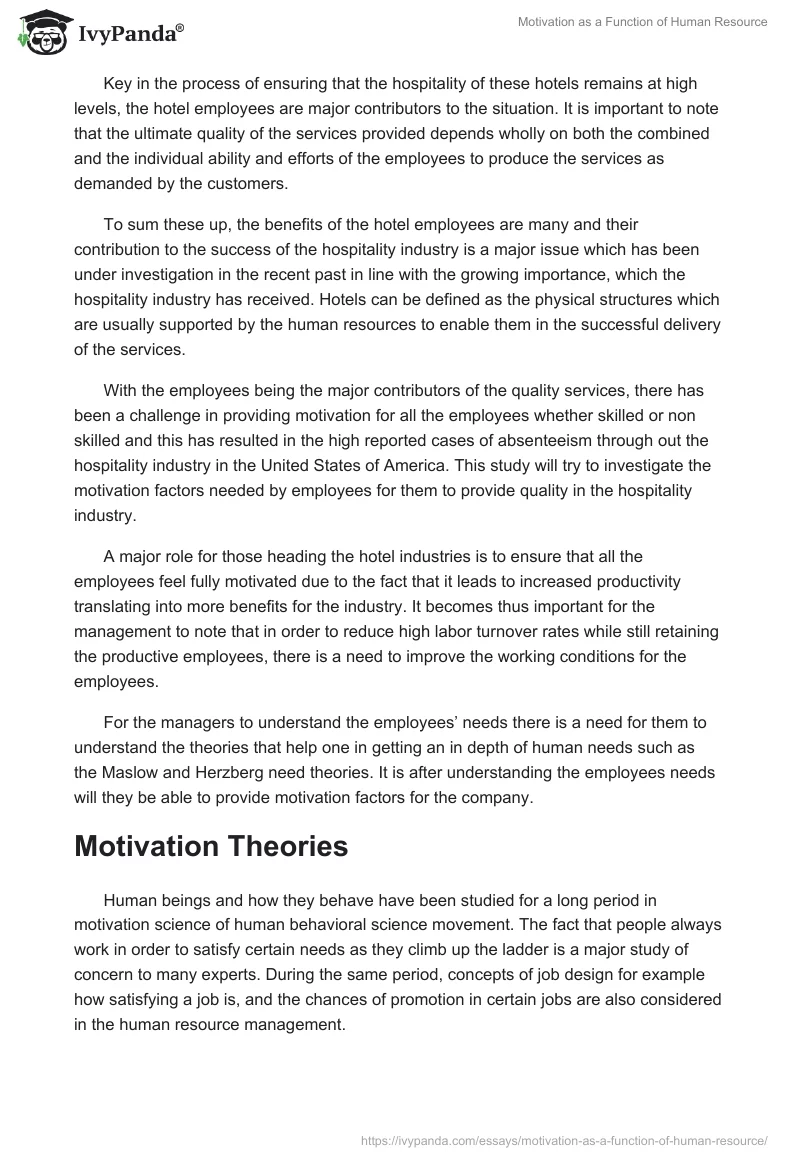 IvyPanda®

Motivation as a Function of Human Resource

Key in the process of ensuring that the hospitality of these hotels remains at high levels, the hotel employees are major contributors to the situation. It is important to note that the ultimate quality of the services provided depends wholly on both the combined and the individual ability and efforts of the employees to produce the services as demanded by the customers.

To sum these up, the benefits of the hotel employees are many and their contribution to the success of the hospitality industry is a major issue which has been under investigation in the recent past in line with the growing importance, which the hospitality industry has received. Hotels can be defined as the physical structures which are usually supported by the human resources to enable them in the successful delivery of the services.

With the employees being the major contributors of the quality services, there has been a challenge in providing motivation for all the employees whether skilled or non skilled and this has resulted in the high reported cases of absenteeism through out the hospitality industry in the United States of America. This study will try to investigate the motivation factors needed by employees for them to provide quality in the hospitality industry.

A major role for those heading the hotel industries is to ensure that all the employees feel fully motivated due to the fact that it leads to increased productivity translating into more benefits for the industry. It becomes thus important for the management to note that in order to reduce high labor turnover rates while still retaining the productive employees, there is a need to improve the working conditions for the employees.

For the managers to understand the employees' needs there is a need for them to understand the theories that help one in getting an in depth of human needs such as the Maslow and Herzberg need theories. It is after understanding the employees needs will they be able to provide motivation factors for the company.

Motivation Theories

Human beings and how they behave have been studied for a long period in motivation science of human behavioral science movement. The fact that people always work in order to satisfy certain needs as they climb up the ladder is a major study of concern to many experts. During the same period, concepts of job design for example how satisfying a job is, and the chances of promotion in certain jobs are also considered in the human resource management.

https://ivypanda.com/essays/motivation-as-a-function-of-human-resource/